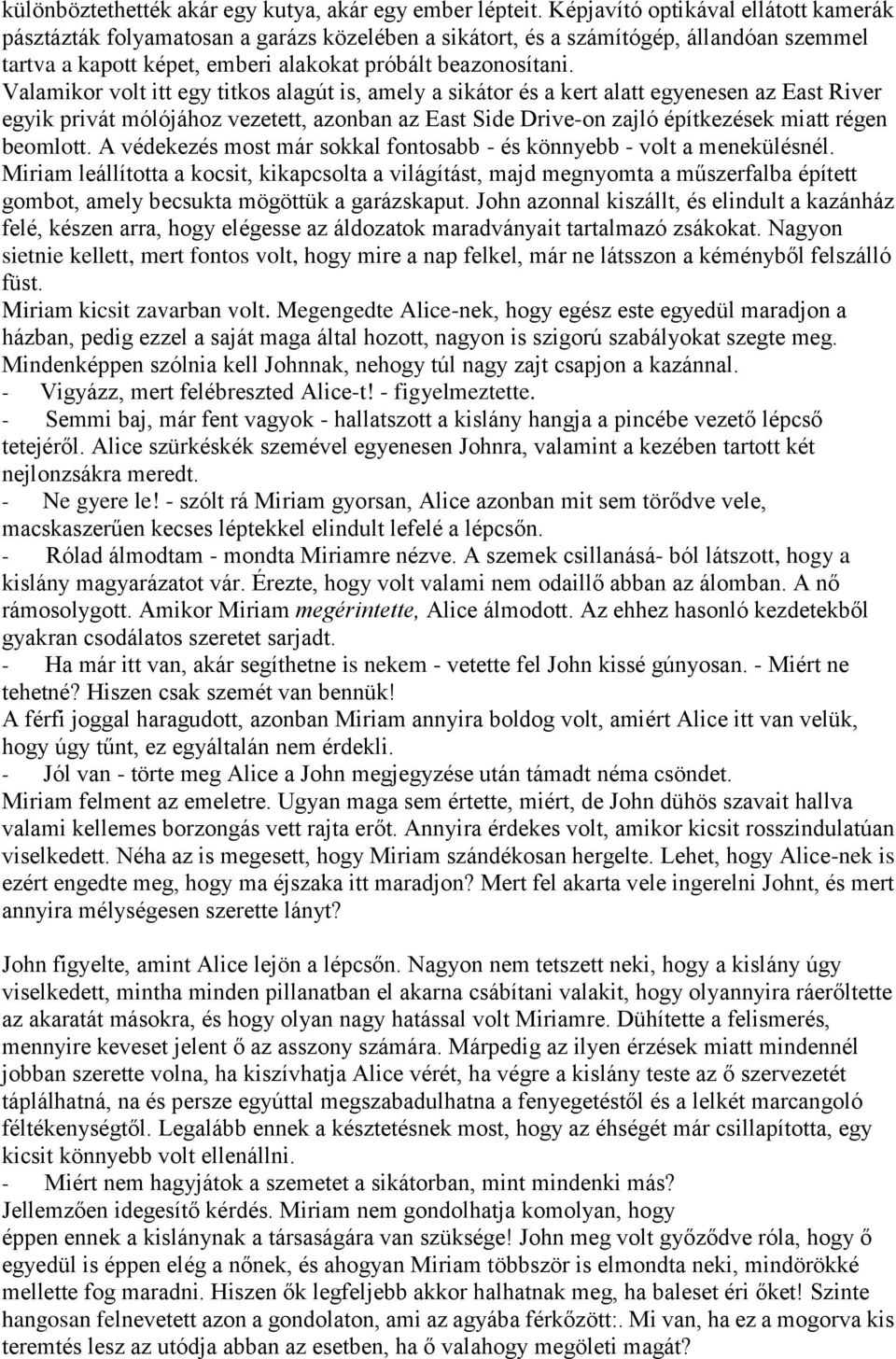 különböztethették akár egy kutya, akár egy ember lépteit. Képjavító optikával ellátott kamerák pásztázták folyamatosan a garázs közelében a sikátort, és a számítógép, állandóan szemmel tartva a kapott képet, emberi alakokat próbált beazonosítani.
Valamikor volt itt egy titkos alagút is, amely a sikátor és a kert alatt egyenesen az East River egyik privát mólójához vezetett, azonban az East Side Drive-on zajló építkezések miatt régen beomlott. A védekezés most már sokkal fontosabb - és könnyebb - volt a menekülésnél.
Miriam leállította a kocsit, kikapcsolta a világítást, majd megnyomta a műszerfalba épített gombot, amely becsukta mögöttük a garázskaput. John azonnal kiszállt, és elindult a kazánház felé, készen arra, hogy elégesse az áldozatok maradványait tartalmazó zsákokat. Nagyon sietnie kellett, mert fontos volt, hogy mire a nap felkel, már ne látsszon a kéményből felszálló füst.
Miriam kicsit zavarban volt. Megengedte Alice-nek, hogy egész este egyedül maradjon a házban, pedig ezzel a saját maga által hozott, nagyon is szigorú szabályokat szegte meg. Mindenképpen szólnia kell Johnnak, nehogy túl nagy zajt csapjon a kazánnal.
- Vigyázz, mert felébreszted Alice-t! - figyelmeztette.
- Semmi baj, már fent vagyok - hallatszott a kislány hangja a pincébe vezető lépcső tetejéről. Alice szürkéskék szemével egyenesen Johnra, valamint a kezében tartott két nejlonzsákra meredt.
- Ne gyere le! - szólt rá Miriam gyorsan, Alice azonban mit sem törődve vele, macskaszerűen kecses léptekkel elindult lefelé a lépcsőn.
- Rólad álmodtam - mondta Miriamre nézve. A szemek csillanásá- ból látszott, hogy a kislány magyarázatot vár. Érezte, hogy volt valami nem odaillő abban az álomban. A nő rámosolygott. Amikor Miriam megérintette, Alice álmodott. Az ehhez hasonló kezdetekből gyakran csodálatos szeretet sarjadt.
- Ha már itt van, akár segíthetne is nekem - vetette fel John kissé gúnyosan. - Miért ne tehetné? Hiszen csak szemét van bennük!
A férfi joggal haragudott, azonban Miriam annyira boldog volt, amiért Alice itt van velük, hogy úgy tűnt, ez egyáltalán nem érdekli.
- Jól van - törte meg Alice a John megjegyzése után támadt néma csöndet.
Miriam felment az emeletre. Ugyan maga sem értette, miért, de John dühös szavait hallva valami kellemes borzongás vett rajta erőt. Annyira érdekes volt, amikor kicsit rosszindulatúan viselkedett. Néha az is megesett, hogy Miriam szándékosan hergelte. Lehet, hogy Alice-nek is ezért engedte meg, hogy ma éjszaka itt maradjon? Mert fel akarta vele ingerelni Johnt, és mert annyira mélységesen szerette lányt?

John figyelte, amint Alice lejön a lépcsőn. Nagyon nem tetszett neki, hogy a kislány úgy viselkedett, mintha minden pillanatban el akarna csábítani valakit, hogy olyannyira ráerőltette az akaratát másokra, és hogy olyan nagy hatással volt Miriamre. Dühítette a felismerés, mennyire keveset jelent ő az asszony számára. Márpedig az ilyen érzések miatt mindennél jobban szerette volna, ha kiszívhatja Alice vérét, ha végre a kislány teste az ő szervezetét táplálhatná, na és persze egyúttal megszabadulhatna a fenyegetéstől és a lelkét marcangoló féltékenységtől. Legalább ennek a késztetésnek most, hogy az éhségét már csillapította, egy kicsit könnyebb volt ellenállni.
- Miért nem hagyjátok a szemetet a sikátorban, mint mindenki más?
Jellemzően idegesítő kérdés. Miriam nem gondolhatja komolyan, hogy éppen ennek a kislánynak a társaságára van szüksége! John meg volt győződve róla, hogy ő egyedül is éppen elég a nőnek, és ahogyan Miriam többször is elmondta neki, mindörökké mellette fog maradni. Hiszen ők legfeljebb akkor halhatnak meg, ha baleset éri őket! Szinte hangosan felnevetett azon a gondolaton, ami az agyába férkőzött:. Mi van, ha ez a mogorva kis teremtés lesz az utódja abban az esetben, ha ő valahogy megöleti magát?